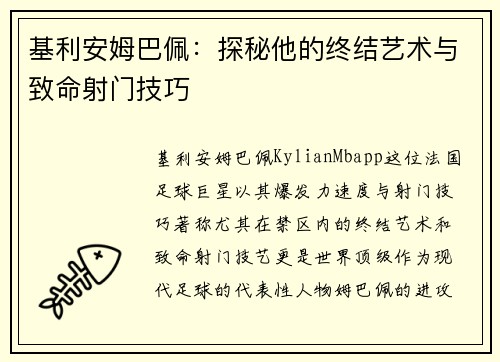 基利安姆巴佩：探秘他的终结艺术与致命射门技巧

基利安姆巴佩KylianMbapp这位法国足球巨星以其爆发力速度与射门技巧著称尤其在禁区内的终结艺术和致命射门技艺更是世界顶级作为现代足球的代表性人物姆巴佩的进攻